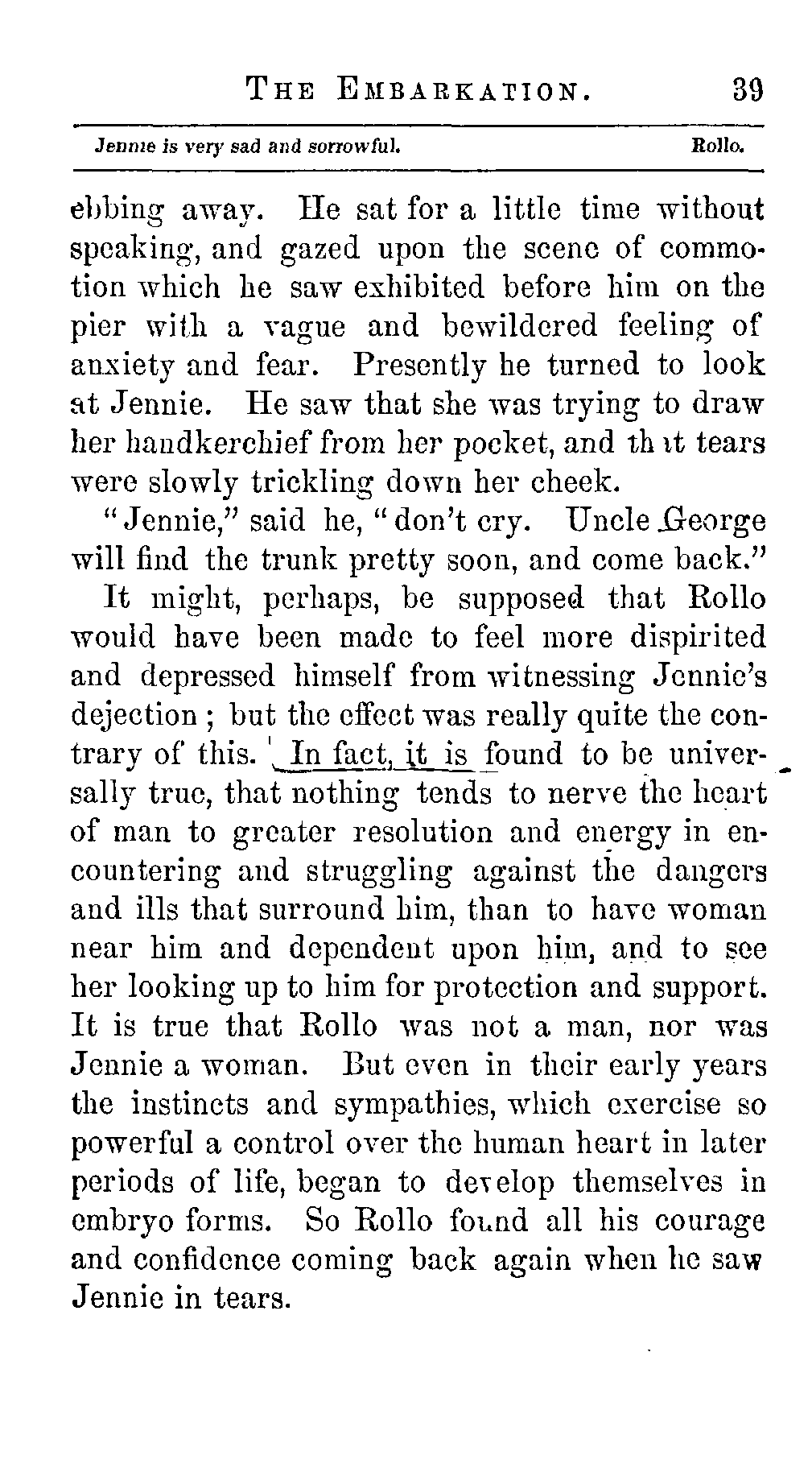 THE EMBARKATION. 39

Jennie is very sad and sorrowful. Rollo.

ebbing away. He sat for a little time without speaking, and gazed upon the scene of commotion which he saw exhibited before him on the pier with a vague and bewildered feeling of anxiety and fear. Presently he turned to look at Jennie. He saw that she was trying to draw her handkerchief from her pocket, and that tears were slowly trickling down her cheek.

"Jennie," said he, "don't cry. Uncle George will find the trunk pretty soon, and come back."

It might, perhaps, be supposed that Rollo would have been made to feel more dispirited and depressed himself from witnessing Jennie's dejection; but the effect was really quite the contrary of this. In fact, it is found to be universally true, that nothing tends to nerve the heart of man to greater resolution and energy in encountering and struggling against the dangers and ills that surround him, than to have woman near him and dependent upon him, and to see her looking up to him for protection and support. It is true that Rollo was not a man, nor was Jennie a woman. But even in their early years the instincts and sympathies, which exercise so powerful a control over the human heart in later periods of life, began to develop themselves in embryo forms. So Rollo found all his courage and confidence coming back again when he saw Jennie in tears.